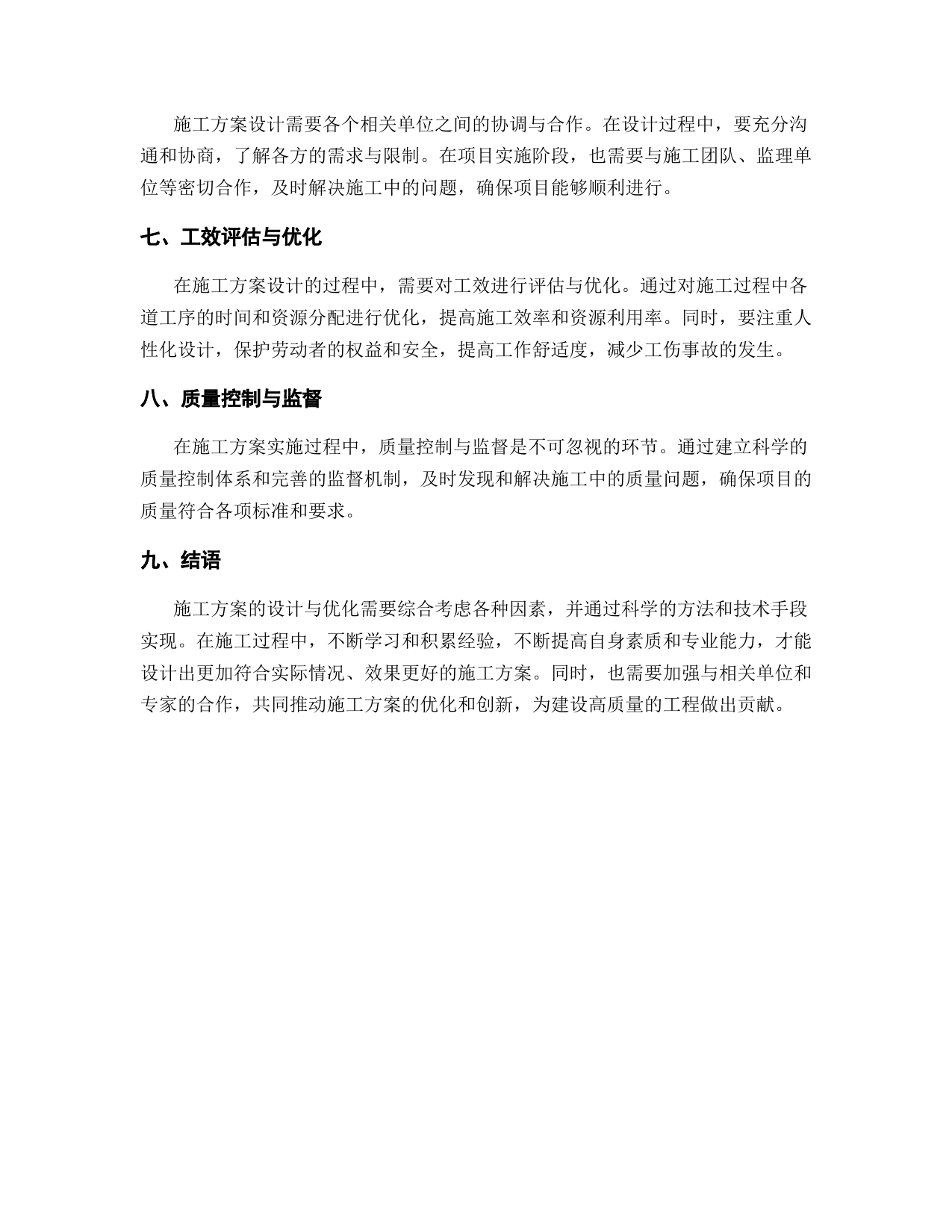 施工方案设计需要各个相关单位之间的协调与合作。在设计过程中，要充分沟通和协商，了解各方的需求与限制。在项目实施阶段，也需要与施工团队、监理单位等密切合作，及时解决施工中的问题，确保项目能够顺利进行。

七、工效评估与优化

在施工方案设计的过程中，需要对工效进行评估与优化。通过对施工过程中各道工序的时间和资源分配进行优化，提高施工效率和资源利用率。同时，要注重人性化设计，保护劳动者的权益和安全，提高工作舒适度，减少工伤事故的发生。

八、质量控制与监督

在施工方案实施过程中，质量控制与监督是不可忽视的环节。通过建立科学的质量控制体系和完善的监督机制，及时发现和解决施工中的质量问题，确保项目的质量符合各项标准和要求。

九、结语

施工方案的设计与优化需要综合考虑各种因素，并通过科学的方法和技术手段实现。在施工过程中，不断学习和积累经验，不断提高自身素质和专业能力，才能设计出更加符合实际情况、效果更好的施工方案。同时，也需要加强与相关单位和专家的合作，共同推动施工方案的优化和创新，为建设高质量的工程做出贡献。